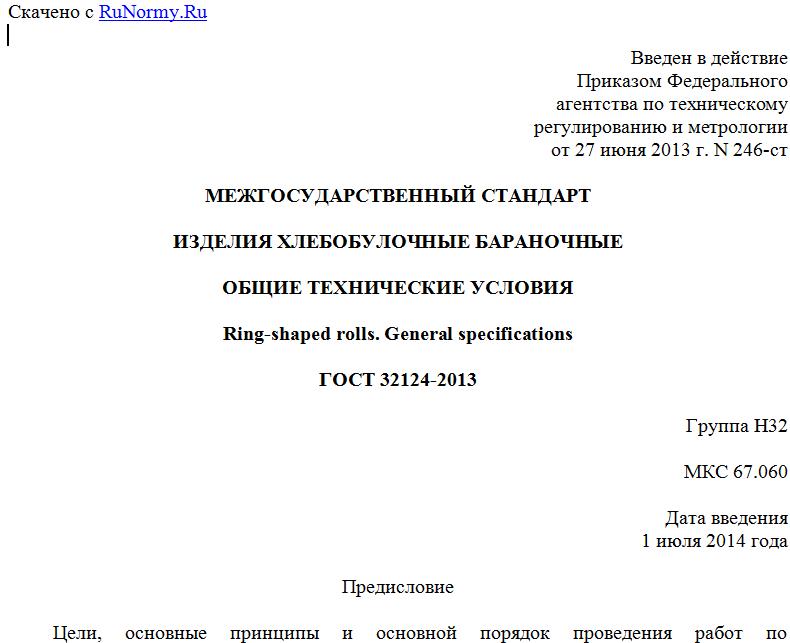 Скачено с RuNormy.Ru

Введен в действие
Приказом Федерального
агентства по техническому
регулированию и метрологии
от 27 июня 2013 г. N 246-ст

МЕЖГОСУДАРСТВЕННЫЙ СТАНДАРТ

ИЗДЕЛИЯ ХЛЕБОБУЛОЧНЫЕ БАРАНОЧНЫЕ

ОБЩИЕ ТЕХНИЧЕСКИЕ УСЛОВИЯ

Ring-shaped rolls. General specifications

ГОСТ 32124-2013

Группа Н32

МКС 67.060

Дата введения
1 июля 2014 года

Предисловие

Цели, основные принципы и основной порядок проведения работ по